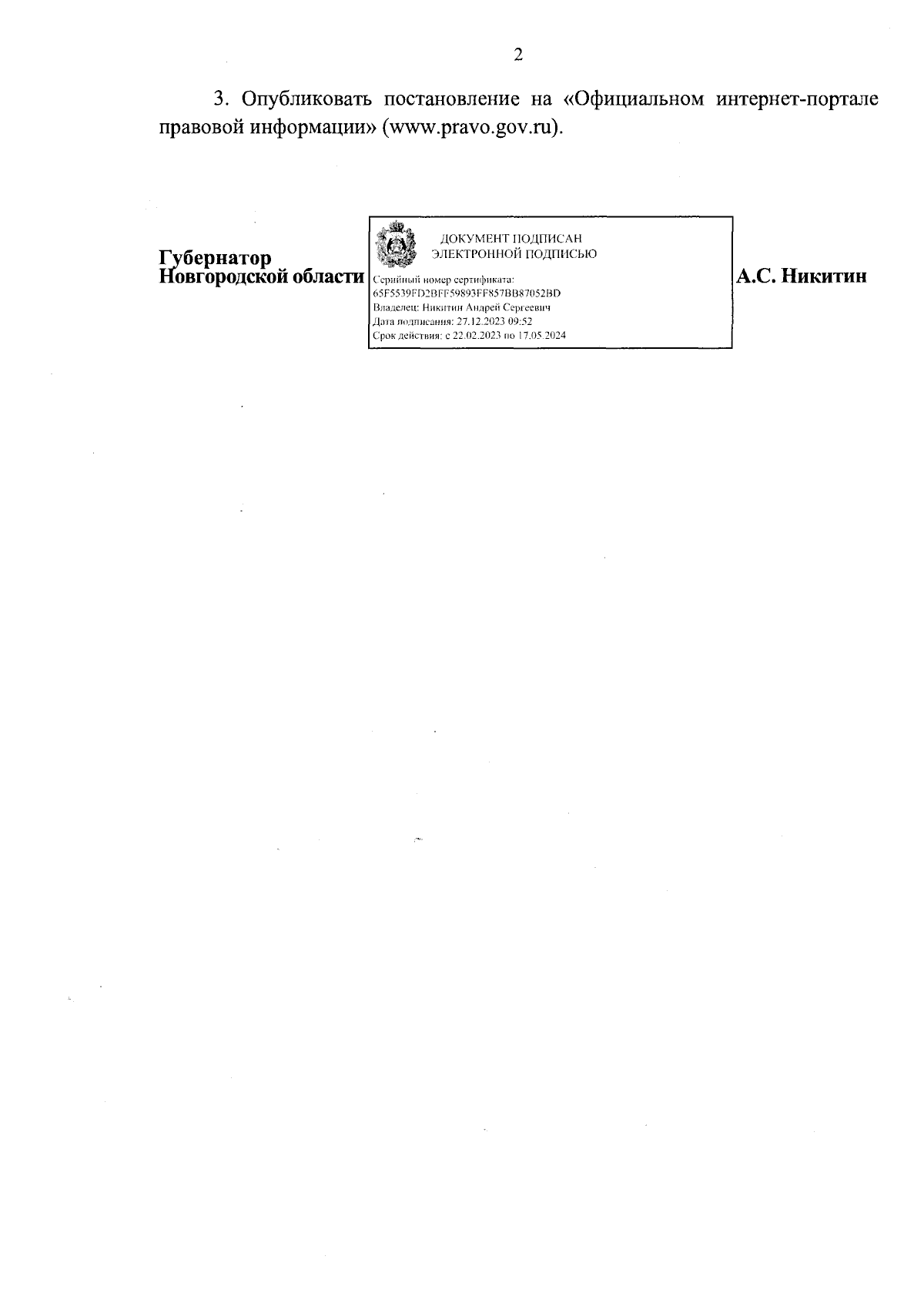 2

3. Опубликовать постановление на «Официальном интернет-портале правовой информации» (www.pravo.gov.ru).

Губернатор
Новгородской области

ДОКУМЕНТ ПОДПИСАН
ЭЛЕКТРОННОЙ ПОДПИСЬЮ
Серийный номер сертификата:
65F5539FD2BFF59893FF857BB87052BD
Владелец: Никитин Андрей Сергеевич
Дата подписания: 27.12.2023 09:52
Срок действия: с 22.02.2023 по 17.05.2024

А.С. Никитин